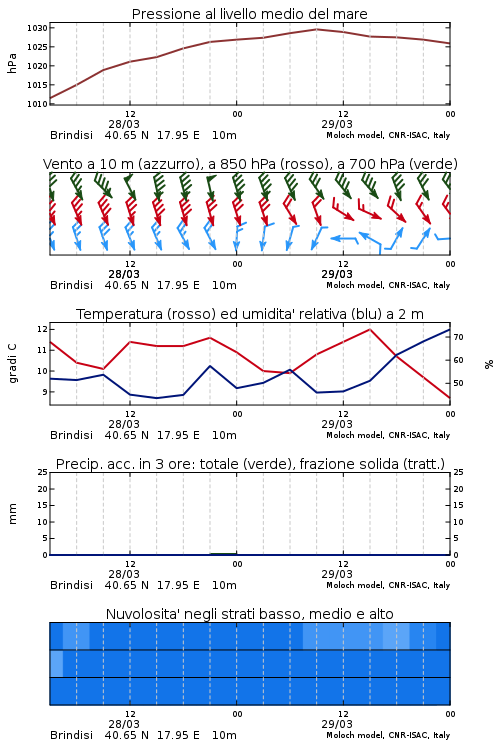 Pressione al livello medio del mare

hPa

1030
1025
1020
1015
1010

12
28/03
00
12
29/03
00

Brindisi 40.65 N 17.95 E 10m
Moloch model, CNR-ISAC, Italy

Vento a 10 m (azzurro), a 850 hPa (rosso), a 700 hPa (verde)

12
28/03
00
12
29/03
00

Brindisi 40.65 N 17.95 E 10m
Moloch model, CNR-ISAC, Italy

Temperatura (rosso) ed umidita' relativa (blu) a 2 m

gradi C

12
11
10
9

70
60
50

%

12
28/03
00
12
29/03
00

Brindisi 40.65 N 17.95 E 10m
Moloch model, CNR-ISAC, Italy

Precip. acc. in 3 ore: totale (verde), frazione solida (tratt.)

mm

25
20
15
10
5
0

25
20
15
10
5
0

12
28/03
00
12
29/03
00

Brindisi 40.65 N 17.95 E 10m
Moloch model, CNR-ISAC, Italy

Nuvolosita' negli strati basso, medio e alto

12
28/03
00
12
29/03
00

Brindisi 40.65 N 17.95 E 10m
Moloch model, CNR-ISAC, Italy